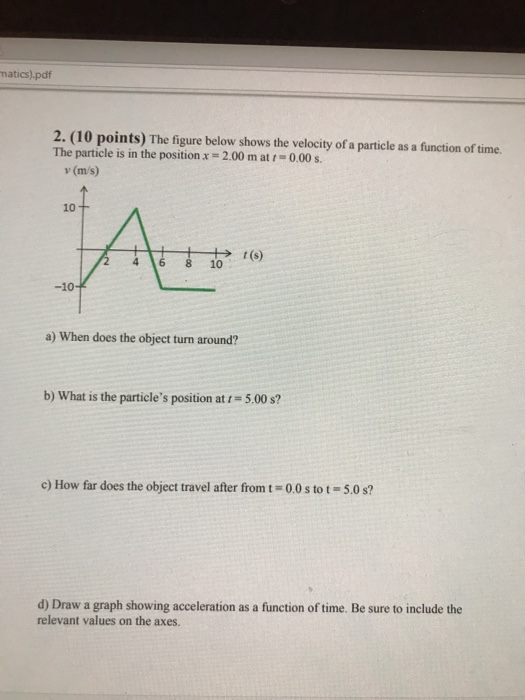 matics).pdf

2. (10 points) The figure below shows the velocity of a particle as a function of time. The particle is in the position $x = 2.00$ m at $t = 0.00$ s.

$v$ (m/s)

10

2 4 6 8 10 $t$ (s)

−10

a) When does the object turn around?

b) What is the particle's position at $t = 5.00$ s?

c) How far does the object travel after from t = 0.0 s to t = 5.0 s?

d) Draw a graph showing acceleration as a function of time. Be sure to include the relevant values on the axes.